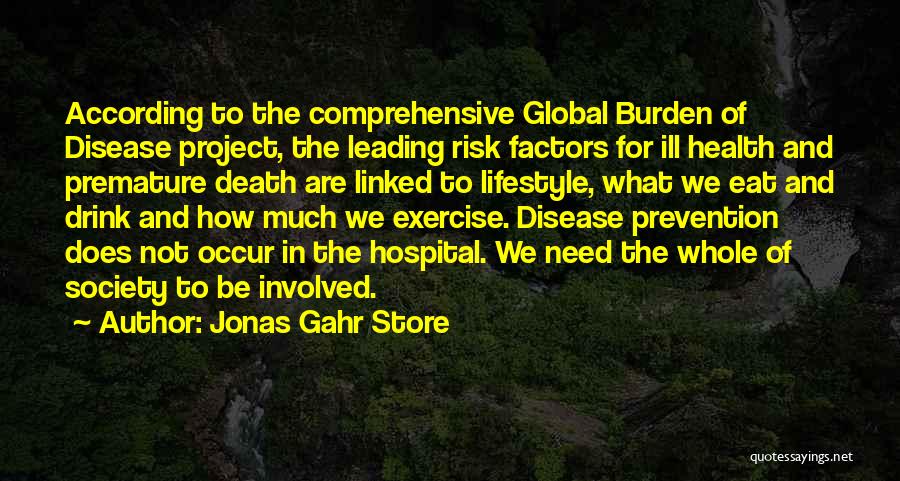 According to the comprehensive Global Burden of Disease project, the leading risk factors for ill health and premature death are linked to lifestyle, what we eat and drink and how much we exercise. Disease prevention does not occur in the hospital. We need the whole of society to be involved.

~ Author: Jonas Gahr Store

quotessayings.net